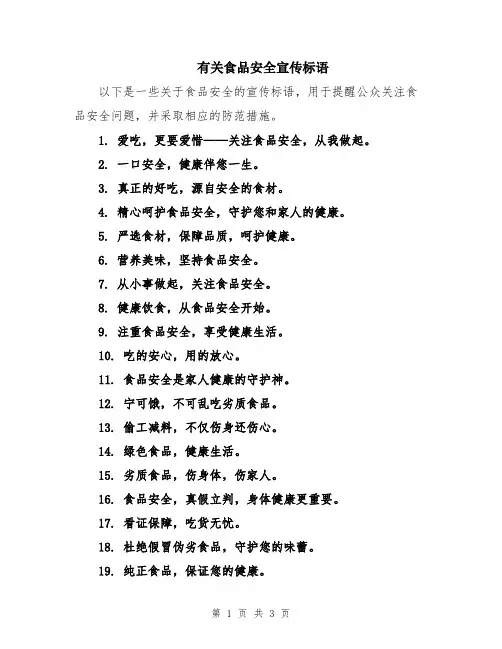 有关食品安全宣传标语

以下是一些关于食品安全的宣传标语，用于提醒公众关注食品安全问题，并采取相应的防范措施。

1. 爱吃，更要爱惜——关注食品安全，从我做起。

2. 一口安全，健康伴您一生。

3. 真正的好吃，源自安全的食材。

4. 精心呵护食品安全，守护您和家人的健康。

5. 严选食材，保障品质，呵护健康。

6. 营养美味，坚持食品安全。

7. 从小事做起，关注食品安全。

8. 健康饮食，从食品安全开始。

9. 注重食品安全，享受健康生活。

10. 吃的安心，用的放心。

11. 食品安全是家人健康的守护神。

12. 宁可饿，不可乱吃劣质食品。

13. 偷工减料，不仅伤身还伤心。

14. 绿色食品，健康生活。

15. 劣质食品，伤身体，伤家人。

16. 食品安全，真假立判，身体健康更重要。

17. 看证保障，吃货无忧。

18. 杜绝假冒伪劣食品，守护您的味蕾。

19. 纯正食品，保证您的健康。

第 1 页 共 3 页